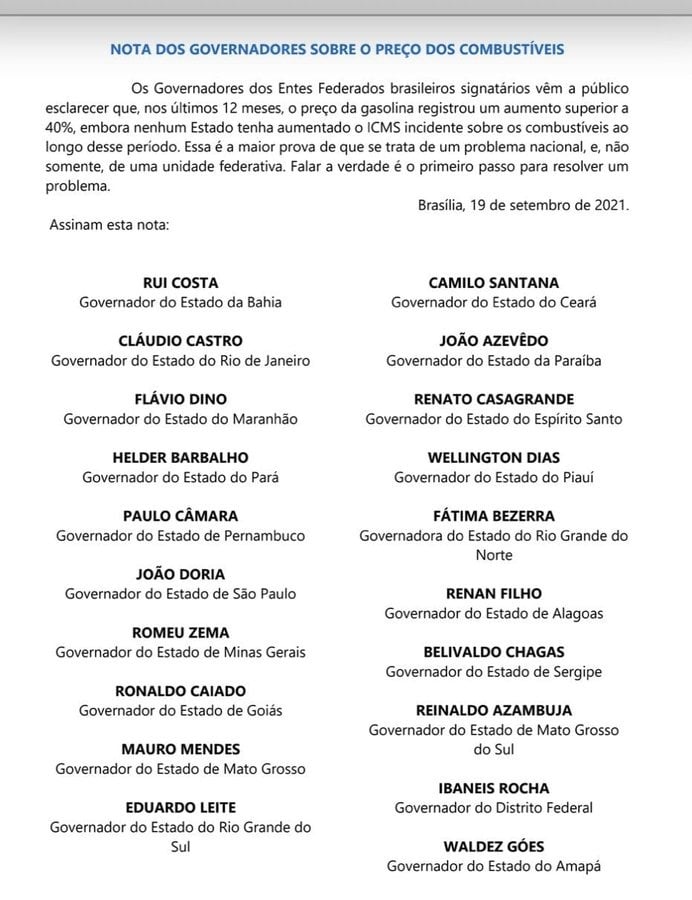 NOTA DOS GOVERNADORES SOBRE O PREÇO DOS COMBUSTÍVEIS

Os Governadores dos Entes Federados brasileiros signatários vêm a público esclarecer que, nos últimos 12 meses, o preço da gasolina registrou um aumento superior a 40%, embora nenhum Estado tenha aumentado o ICMS incidente sobre os combustíveis ao longo desse período. Essa é a maior prova de que se trata de um problema nacional, e, não somente, de uma unidade federativa. Falar a verdade é o primeiro passo para resolver um problema.

Brasília, 19 de setembro de 2021.

Assinam esta nota:

RUI COSTA
Governador do Estado da Bahia

CLÁUDIO CASTRO
Governador do Estado do Rio de Janeiro

FLÁVIO DINO
Governador do Estado do Maranhão

HELDER BARBALHO
Governador do Estado do Pará

PAULO CÂMARA
Governador do Estado de Pernambuco

JOÃO DORIA
Governador do Estado de São Paulo

ROMEU ZEMA
Governador do Estado de Minas Gerais

RONALDO CAIADO
Governador do Estado de Goiás

MAURO MENDES
Governador do Estado de Mato Grosso

EDUARDO LEITE
Governador do Estado do Rio Grande do Sul

CAMILO SANTANA
Governador do Estado do Ceará

JOÃO AZEVÊDO
Governador do Estado da Paraíba

RENATO CASAGRANDE
Governador do Estado do Espírito Santo

WELLINGTON DIAS
Governador do Estado do Piauí

FÁTIMA BEZERRA
Governadora do Estado do Rio Grande do Norte

RENAN FILHO
Governador do Estado de Alagoas

BELIVALDO CHAGAS
Governador do Estado de Sergipe

REINALDO AZAMBUJA
Governador do Estado de Mato Grosso do Sul

IBANEIS ROCHA
Governador do Distrito Federal

WALDEZ GÓES
Governador do Estado do Amapá